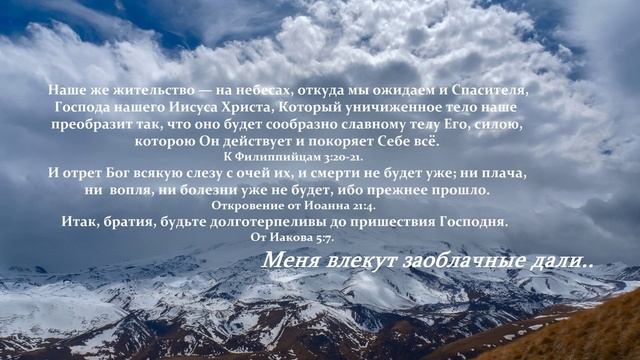 Наше же жительство — на небесах, откуда мы ожидаем и Спасителя, Господа нашего Иисуса Христа, Который уничиженное тело наше преобразит так, что оно будет сообразно славному телу Его, силою, которою Он действует и покоряет Себе всё.
К Филиппийцам 3:20-21.
И отрет Бог всякую слезу с очей их, и смерти не будет уже; ни плача, ни вопля, ни болезни уже не будет, ибо прежнее прошло.
Откровение от Иоанна 21:4.
Итак, братия, будьте долготерпеливы до пришествия Господня.
От Иакова 5:7.
Меня влекут заоблачные дали..